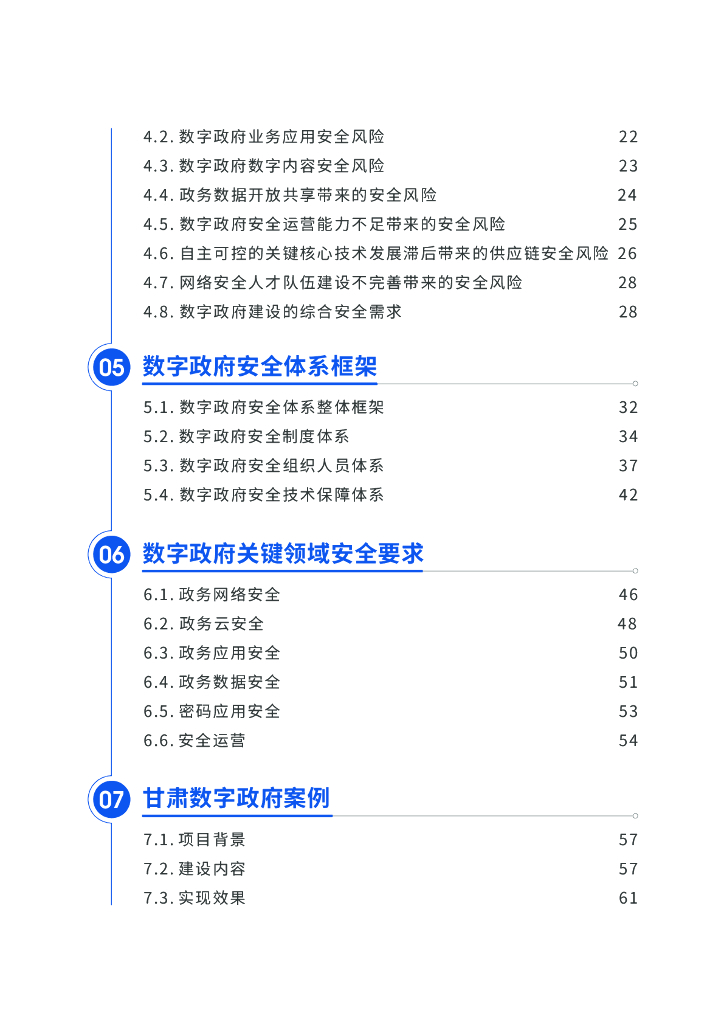 4.2.数字政府业务应用安全风险 22
4.3.数字政府数字内容安全风险 23
4.4.政务数据开放共享带来的安全风险 24
4.5.数字政府安全运营能力不足带来的安全风险 25
4.6.自主可控的关键核心技术发展滞后带来的供应链安全风险 26
4.7.网络安全人才队伍建设不完善带来的安全风险 28
4.8.数字政府建设的综合安全需求 28

05 数字政府安全体系框架

5.1.数字政府安全体系整体框架 32
5.2.数字政府安全制度体系 34
5.3.数字政府安全组织人员体系 37
5.4.数字政府安全技术保障体系 42

06 数字政府关键领域安全要求

6.1.政务网络安全 46
6.2.政务云安全 48
6.3.政务应用安全 50
6.4.政务数据安全 51
6.5.密码应用安全 53
6.6.安全运营 54

07 甘肃数字政府案例

7.1.项目背景 57
7.2.建设内容 57
7.3.实现效果 61